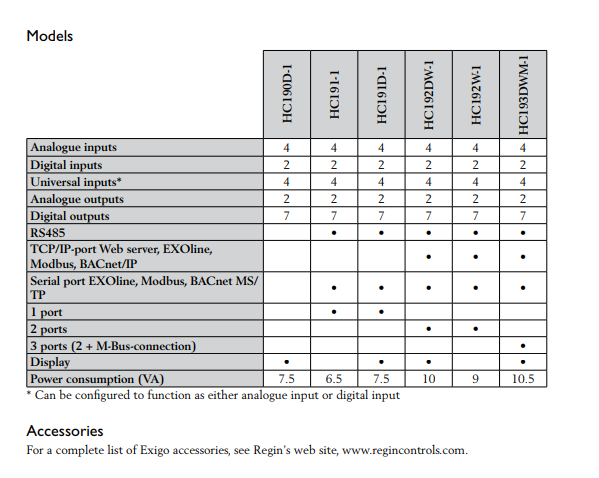 Models

| | HC190D-1 | HC191-1 | HC191D-1 | HC192DW-1 | HC192W-1 | HC193DWM-1 |
|---|---|---|---|---|---|---|
| Analogue inputs | 4 | 4 | 4 | 4 | 4 | 4 |
| Digital inputs | 2 | 2 | 2 | 2 | 2 | 2 |
| Universal inputs* | 4 | 4 | 4 | 4 | 4 | 4 |
| Analogue outputs | 2 | 2 | 2 | 2 | 2 | 2 |
| Digital outputs | 7 | 7 | 7 | 7 | 7 | 7 |
| RS485 | | • | • | • | • | • |
| TCP/IP-port Web server, EXOline, Modbus, BACnet/IP | | | | • | • | • |
| Serial port EXOline, Modbus, BACnet MS/TP | | • | • | • | • | • |
| 1 port | | • | • | | | |
| 2 ports | | | | • | • | |
| 3 ports (2 + M-Bus-connection) | | | | | | • |
| Display | • | | • | • | | • |
| Power consumption (VA) | 7.5 | 6.5 | 7.5 | 10 | 9 | 10.5 |

* Can be configured to function as either analogue input or digital input

Accessories
For a complete list of Exigo accessories, see Regin's web site, www.regincontrols.com.